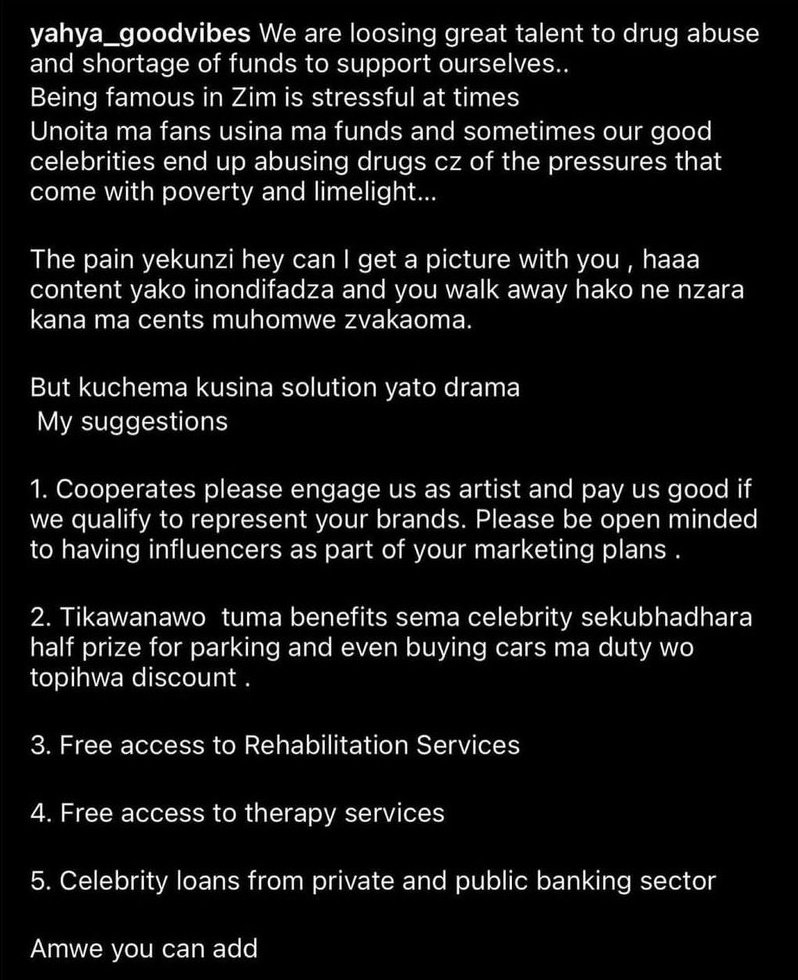 yahya_goodvibes We are loosing great talent to drug abuse and shortage of funds to support ourselves..
Being famous in Zim is stressful at times
Unoita ma fans usina ma funds and sometimes our good celebrities end up abusing drugs cz of the pressures that come with poverty and limelight...

The pain yekunzi hey can I get a picture with you , haaa content yako inondifadza and you walk away hako ne nzara kana ma cents muhomwe zvakaoma.

But kuchema kusina solution yato drama
My suggestions

1. Cooperates please engage us as artist and pay us good if we qualify to represent your brands. Please be open minded to having influencers as part of your marketing plans .

2. Tikawanawo tuma benefits sema celebrity sekubhadhara half prize for parking and even buying cars ma duty wo topihwa discount .

3. Free access to Rehabilitation Services

4. Free access to therapy services

5. Celebrity loans from private and public banking sector

Amwe you can add